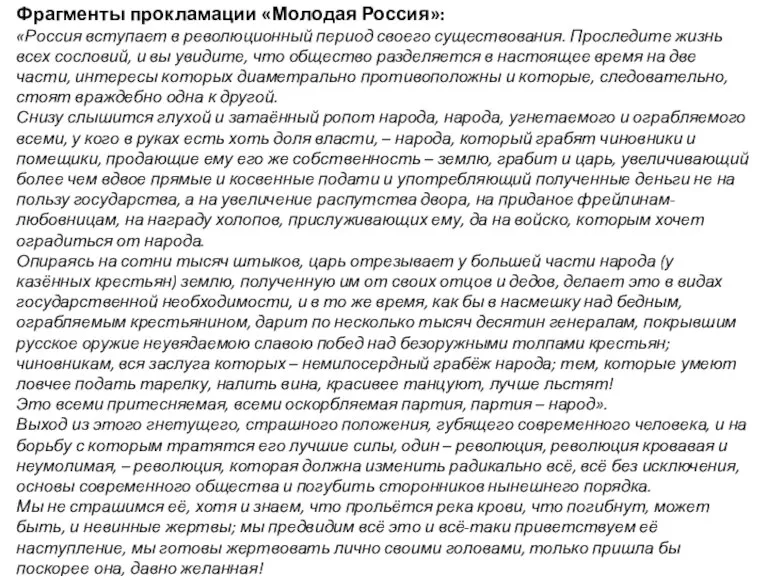 Фрагменты прокламации «Молодая Россия»:
«Россия вступает в революционный период своего существования. Проследите жизнь всех сословий, и вы увидите, что общество разделяется в настоящее время на две части, интересы которых диаметрально противоположны и которые, следовательно, стоят враждебно одна к другой.
Снизу слышится глухой и затаённый ропот народа, народа, угнетаемого и ограбляемого всеми, у кого в руках есть хоть доля власти, – народа, который грабят чиновники и помещики, продающие ему его же собственность – землю, грабит и царь, увеличивающий более чем вдвое прямые и косвенные подати и употребляющий полученные деньги не на пользу государства, а на увеличение распутства двора, на приданое фрейлинам-любовницам, на награду холопов, прислуживающих ему, да на войско, которым хочет оградиться от народа.
Опираясь на сотни тысяч штыков, царь отрезывает у большей части народа (у казённых крестьян) землю, полученную им от своих отцов и дедов, делает это в видах государственной необходимости, и в то же время, как бы в насмешку над бедным, ограбляемым крестьянином, дарит по несколько тысяч десятин генералам, покрывшим русское оружие неувядаемою славою побед над безоружными толпами крестьян; чиновникам, вся заслуга которых – немилосердный грабёж народа; тем, которые умеют ловчее подать тарелку, налить вина, красивее танцуют, лучше льстят!
Это всеми притесняемая, всеми оскорбляемая партия, партия – народ».
Выход из этого гнетущего, страшного положения, губящего современного человека, и на борьбу с которым тратятся его лучшие силы, один – революция, революция кровавая и неумолимая, – революция, которая должна изменить радикально всё, всё без исключения, основы современного общества и погубить сторонников нынешнего порядка.
Мы не страшимся её, хотя и знаем, что прольётся река крови, что погибнут, может быть, и невинные жертвы; мы предвидим всё это и всё-таки приветствуем её наступление, мы готовы жертвовать лично своими головами, только пришла бы поскорее она, давно желанная!